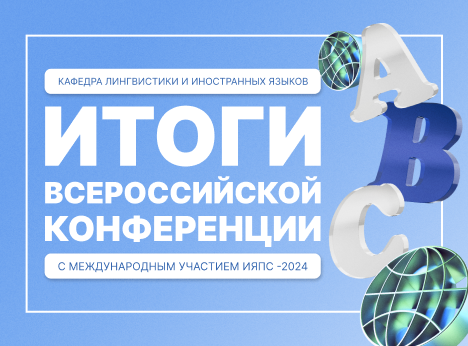 КАФЕДРА ЛИНГВИСТИКИ И ИНОСТРАННЫХ ЯЗЫКОВ

ИТОГИ ВСЕРОССИЙСКОЙ КОНФЕРЕНЦИИ

С МЕЖДУНАРОДНЫМ УЧАСТИЕМ ИЯПС -2024

A B C